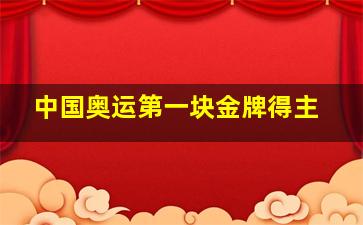 中国奥运第一块金牌得主